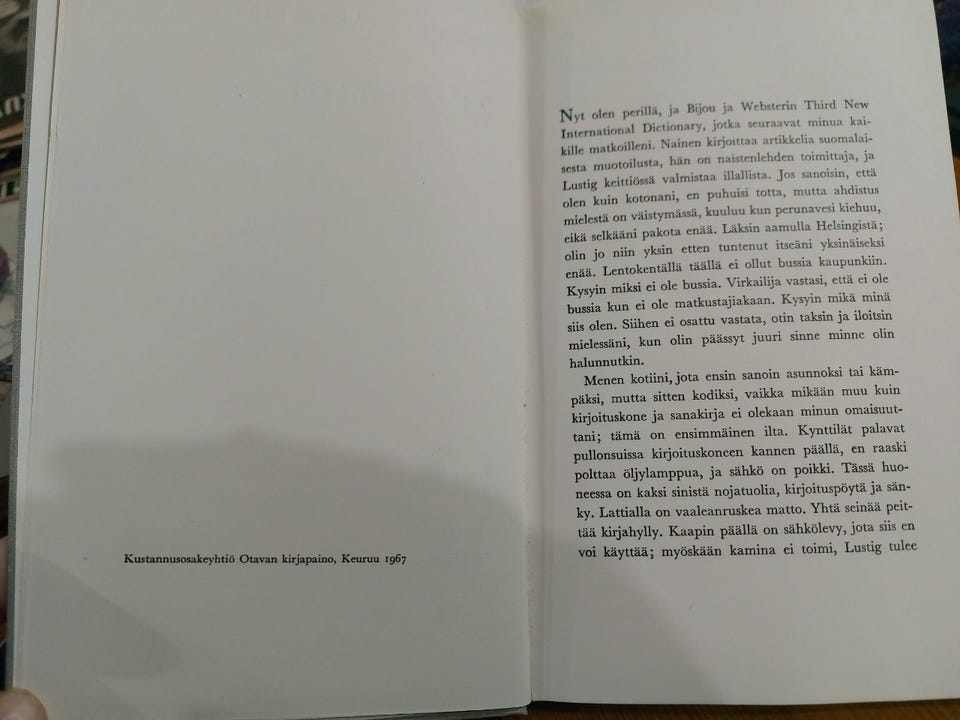 Kustannusosakeyhtiö Otavan kirjapaino, Keuruu 1967

Nyt olen perillä, ja Bijou ja Websterin Third New International Dictionary, jotka seuraavat minua kaikille matkoilleni. Nainen kirjoittaa artikkelia suomalaisesta muotoilusta, hän on naistenlehden toimittaja, ja Lustig keittiössä valmistaa illallista. Jos sanoisin, että olen kuin kotonani, en puhuisi totta, mutta ahdistus mielestä on väistymässä, kuuluu kun perunavesi kiehuu, eikä selkääni pakota enää. Läksin aamulla Helsingistä; olin jo niin yksin etten tuntenut itseäni yksinäiseksi enää. Lentokentällä täällä ei ollut bussia kaupunkiin. Kysyin miksi ei ole bussia. Virkailija vastasi, että ei ole bussia kun ei ole matkustajiakaan. Kysyin mikä minä siis olen. Siihen ei osattu vastata, otin taksin ja iloitsin mielessäni, kun olin päässyt juuri sinne minne olin halunnutkin.

Menen kotiini, jota ensin sanoin asunnoksi tai kämpäksi, mutta sitten kodiksi, vaikka mikään muu kuin kirjoituskone ja sanakirja ei olekaan minun omaisuuttani; tämä on ensimmäinen ilta. Kynttilät palavat pullonsuissa kirjoituskoneen kannen päällä, en raaski polttaa öljylamppua, ja sähkö on poikki. Tässä huoneessa on kaksi sinistä nojatuolia, kirjoituspöytä ja sänky. Lattialla on vaaleanruskea matto. Yhtä seinää peittää kirjahylly. Kaapin päällä on sähkölevy, jota siis en voi käyttää; myöskään kamina ei toimi, Lustig tulee